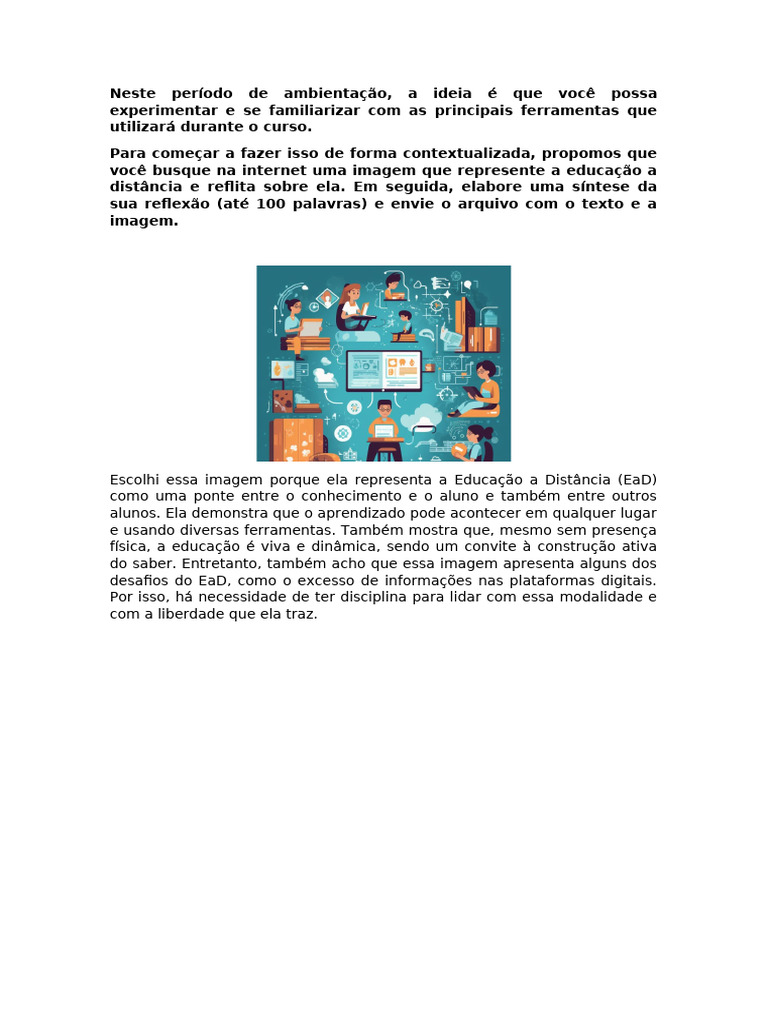 Neste período de ambientação, a ideia é que você possa experimentar e se familiarizar com as principais ferramentas que utilizará durante o curso.

Para começar a fazer isso de forma contextualizada, propomos que você busque na internet uma imagem que represente a educação a distância e reflita sobre ela. Em seguida, elabore uma síntese da sua reflexão (até 100 palavras) e envie o arquivo com o texto e a imagem.

Escolhi essa imagem porque ela representa a Educação a Distância (EaD) como uma ponte entre o conhecimento e o aluno e também entre outros alunos. Ela demonstra que o aprendizado pode acontecer em qualquer lugar e usando diversas ferramentas. Também mostra que, mesmo sem presença física, a educação é viva e dinâmica, sendo um convite à construção ativa do saber. Entretanto, também acho que essa imagem apresenta alguns dos desafios do EaD, como o excesso de informações nas plataformas digitais. Por isso, há necessidade de ter disciplina para lidar com essa modalidade e com a liberdade que ela traz.